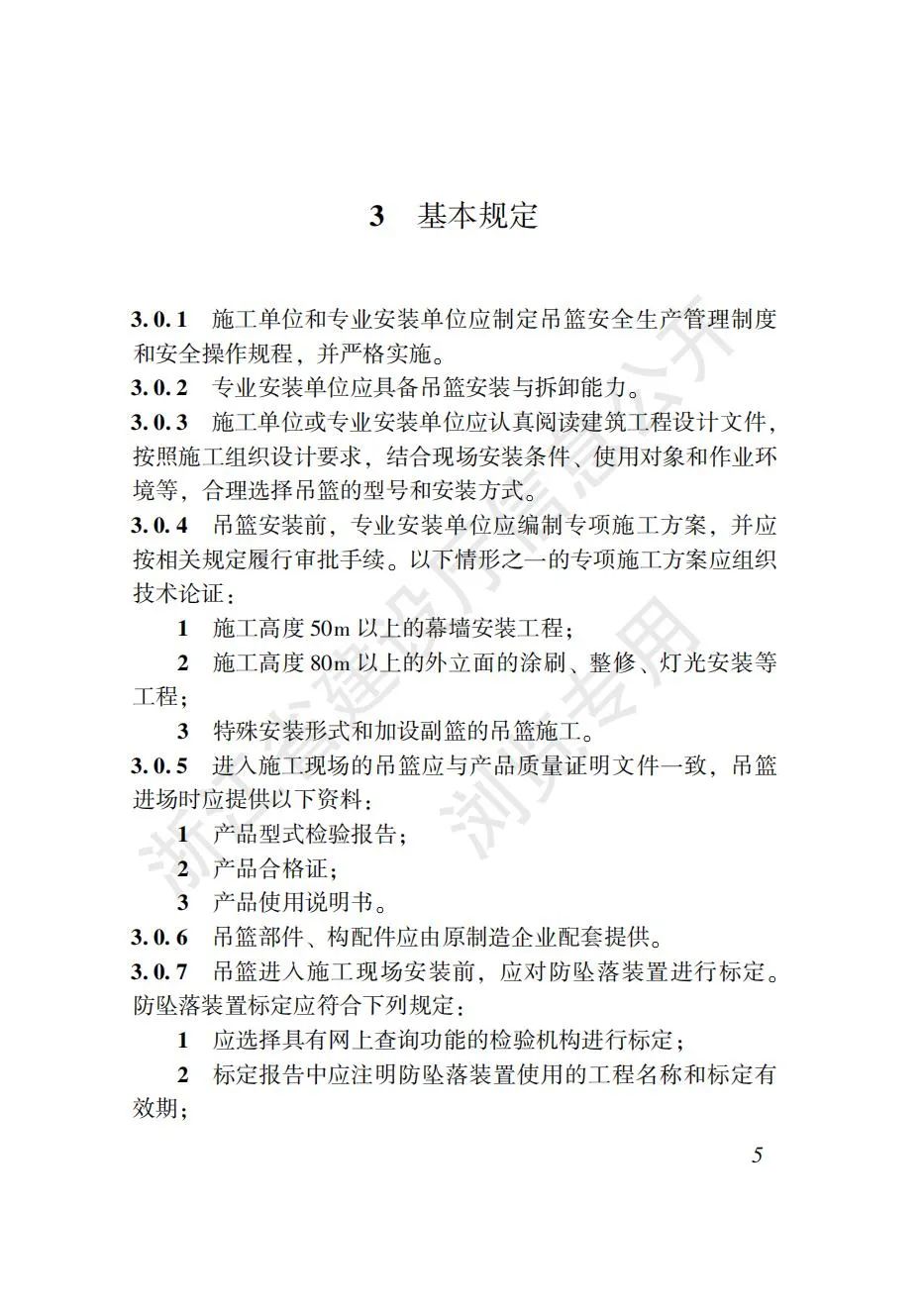 3 基本规定

3.0.1 施工单位和专业安装单位应制定吊篮安全生产管理制度和安全操作规程，并严格实施。

3.0.2 专业安装单位应具备吊篮安装与拆卸能力。

3.0.3 施工单位或专业安装单位应认真阅读建筑工程设计文件，按照施工组织设计要求，结合现场安装条件、使用对象和作业环境等，合理选择吊篮的型号和安装方式。

3.0.4 吊篮安装前，专业安装单位应编制专项施工方案，并应按相关规定履行审批手续。以下情形之一的专项施工方案应组织技术论证：

1 施工高度 50m 以上的幕墙安装工程；

2 施工高度 80m 以上的外立面的涂刷、整修、灯光安装等工程；

3 特殊安装形式和加设副篮的吊篮施工。

3.0.5 进入施工现场的吊篮应与产品质量证明文件一致，吊篮进场时应提供以下资料：

1 产品型式检验报告；

2 产品合格证；

3 产品使用说明书。

3.0.6 吊篮部件、构配件应由原制造企业配套提供。

3.0.7 吊篮进入施工现场安装前，应对防坠落装置进行标定。防坠落装置标定应符合下列规定：

1 应选择具有网上查询功能的检验机构进行标定；

2 标定报告中应注明防坠落装置使用的工程名称和标定有效期；

5

浙江省建设厅信息公开 浏览专用